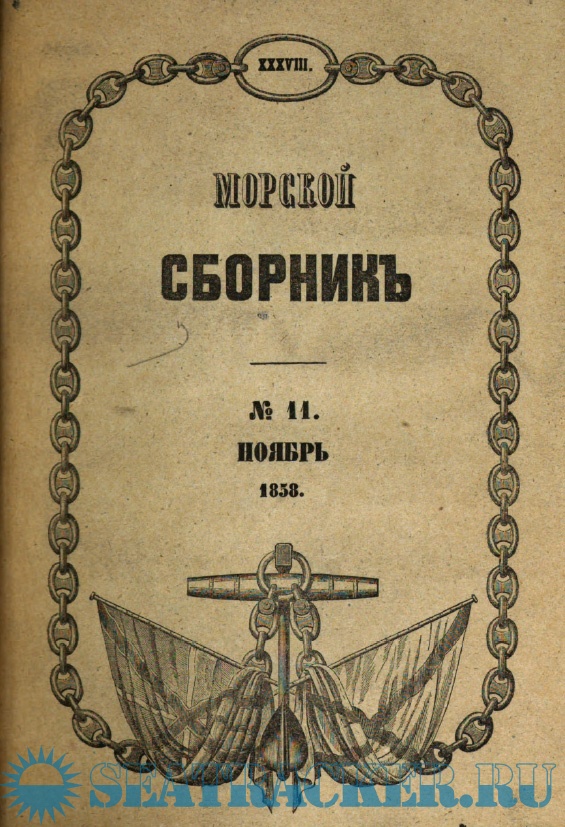 XXXVIII.

МОРСКОЙ

СБОРНИКЪ

№ 11.

НОЯБРЬ

1858.

SEATRACKER.RU